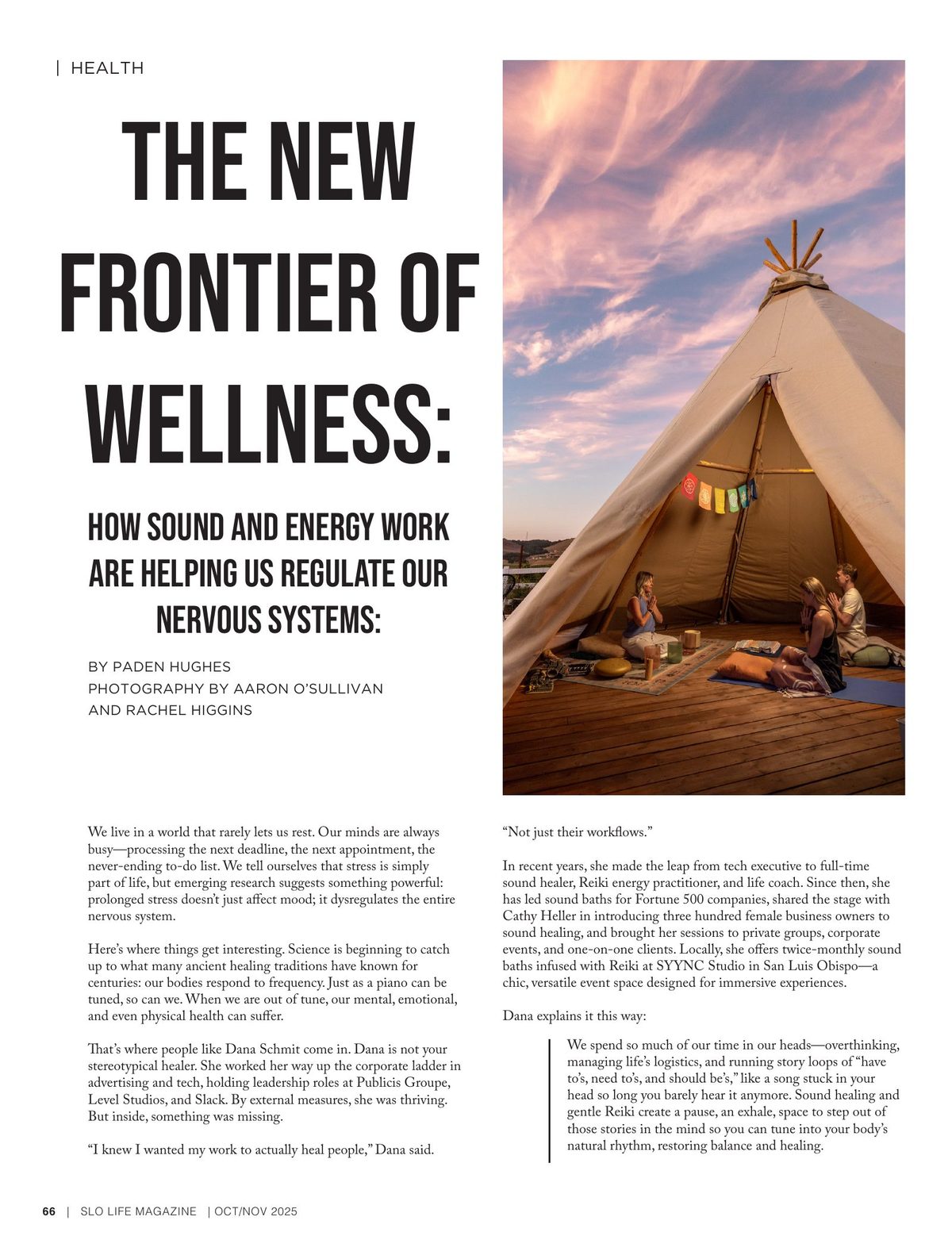 | HEALTH

THE NEW FRONTIER OF WELLNESS:

HOW SOUND AND ENERGY WORK ARE HELPING US REGULATE OUR NERVOUS SYSTEMS:

BY PADEN HUGHES
PHOTOGRAPHY BY AARON O'SULLIVAN AND RACHEL HIGGINS

We live in a world that rarely lets us rest. Our minds are always busy—processing the next deadline, the next appointment, the never-ending to-do list. We tell ourselves that stress is simply part of life, but emerging research suggests something powerful: prolonged stress doesn't just affect mood; it dysregulates the entire nervous system.

Here's where things get interesting. Science is beginning to catch up to what many ancient healing traditions have known for centuries: our bodies respond to frequency. Just as a piano can be tuned, so can we. When we are out of tune, our mental, emotional, and even physical health can suffer.

That's where people like Dana Schmit come in. Dana is not your stereotypical healer. She worked her way up the corporate ladder in advertising and tech, holding leadership roles at Publicis Groupe, Level Studios, and Slack. By external measures, she was thriving. But inside, something was missing.

"I knew I wanted my work to actually heal people," Dana said. "Not just their workflows."

In recent years, she made the leap from tech executive to full-time sound healer, Reiki energy practitioner, and life coach. Since then, she has led sound baths for Fortune 500 companies, shared the stage with Cathy Heller in introducing three hundred female business owners to sound healing, and brought her sessions to private groups, corporate events, and one-on-one clients. Locally, she offers twice-monthly sound baths infused with Reiki at SYYNC Studio in San Luis Obispo—a chic, versatile event space designed for immersive experiences.

Dana explains it this way:

We spend so much of our time in our heads—overthinking, managing life's logistics, and running story loops of "have to's, need to's, and should be's," like a song stuck in your head so long you barely hear it anymore. Sound healing and gentle Reiki create a pause, an exhale, space to step out of those stories in the mind so you can tune into your body's natural rhythm, restoring balance and healing.

66 | SLO LIFE MAGAZINE | OCT/NOV 2025